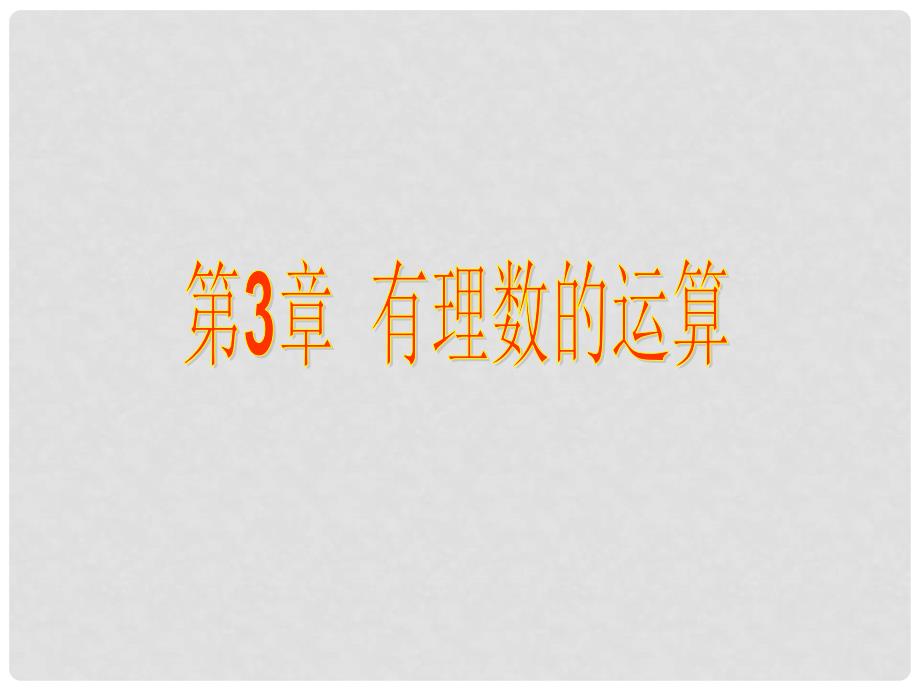 第3章 有理数的运算